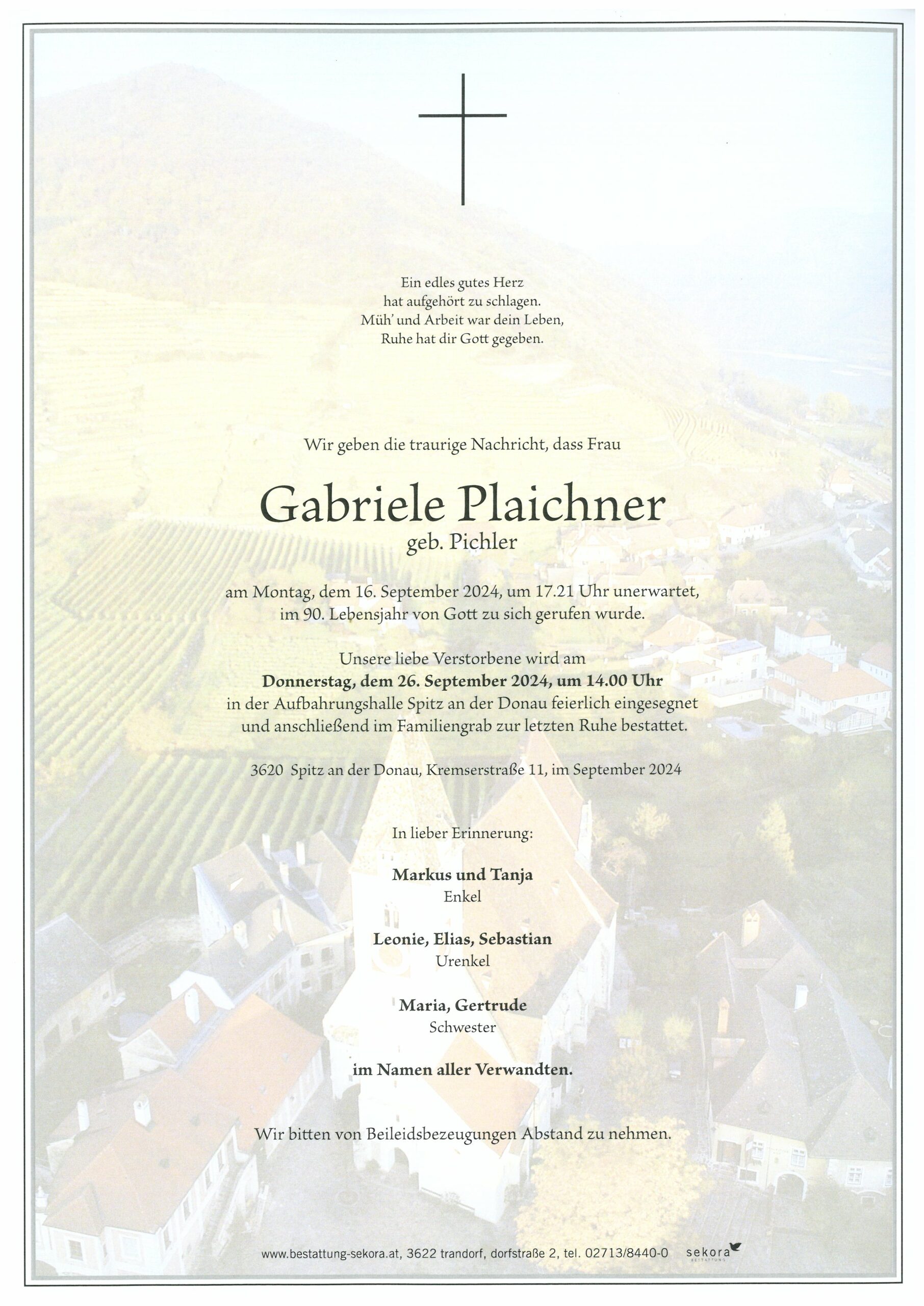 Ein edles gutes Herz
hat aufgehört zu schlagen.
Müh' und Arbeit war dein Leben,
Ruhe hat dir Gott gegeben.

Wir geben die traurige Nachricht, dass Frau

Gabriele Plaichner
geb. Pichler

am Montag, dem 16. September 2024, um 17.21 Uhr unerwartet, im 90. Lebensjahr von Gott zu sich gerufen wurde.

Unsere liebe Verstorbene wird am
Donnerstag, dem 26. September 2024, um 14.00 Uhr
in der Aufbahrungshalle Spitz an der Donau feierlich eingesegnet und anschließend im Familiengrab zur letzten Ruhe bestattet.

3620 Spitz an der Donau, Kremserstraße 11, im September 2024

In lieber Erinnerung:

Markus und Tanja
Enkel

Leonie, Elias, Sebastian
Urenkel

Maria, Gertrude
Schwester

im Namen aller Verwandten.

Wir bitten von Beileidsbezeugungen Abstand zu nehmen.

www.bestattung-sekora.at, 3622 trandorf, dorfstraße 2, tel. 02713/8440-0 sekora BESTATTUNG